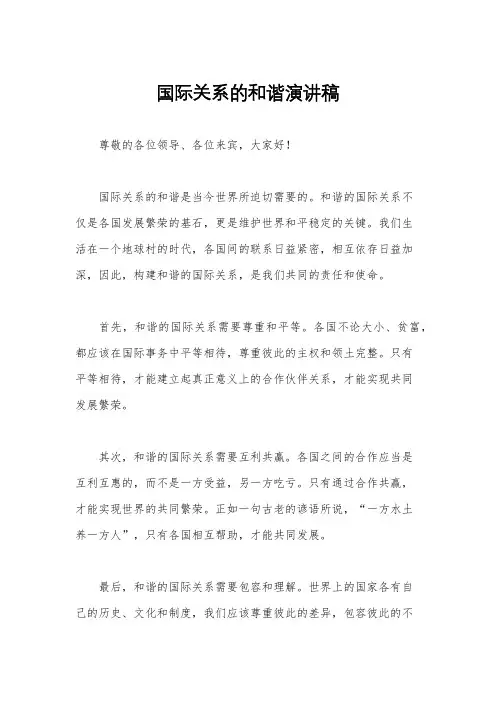 国际关系的和谐演讲稿

尊敬的各位领导、各位来宾，大家好！

国际关系的和谐是当今世界所迫切需要的。和谐的国际关系不仅是各国发展繁荣的基石，更是维护世界和平稳定的关键。我们生活在一个地球村的时代，各国间的联系日益紧密，相互依存日益加深，因此，构建和谐的国际关系，是我们共同的责任和使命。

首先，和谐的国际关系需要尊重和平等。各国不论大小、贫富，都应该在国际事务中平等相待，尊重彼此的主权和领土完整。只有平等相待，才能建立起真正意义上的合作伙伴关系，才能实现共同发展繁荣。

其次，和谐的国际关系需要互利共赢。各国之间的合作应当是互利互惠的，而不是一方受益，另一方吃亏。只有通过合作共赢，才能实现世界的共同繁荣。正如一句古老的谚语所说，“一方水土养一方人”，只有各国相互帮助，才能共同发展。

最后，和谐的国际关系需要包容和理解。世界上的国家各有自己的历史、文化和制度，我们应该尊重彼此的差异，包容彼此的不